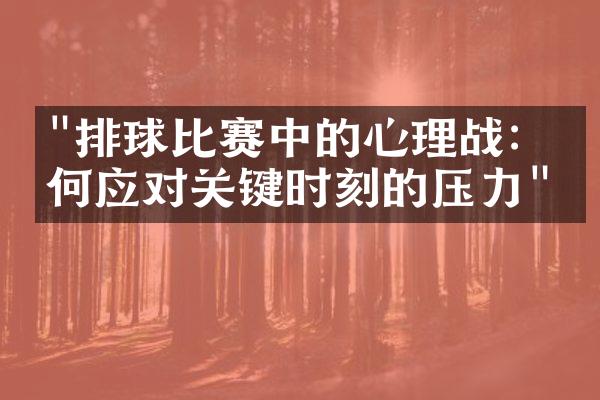 "排球比赛中的心理战：何应对关键时刻的压力"